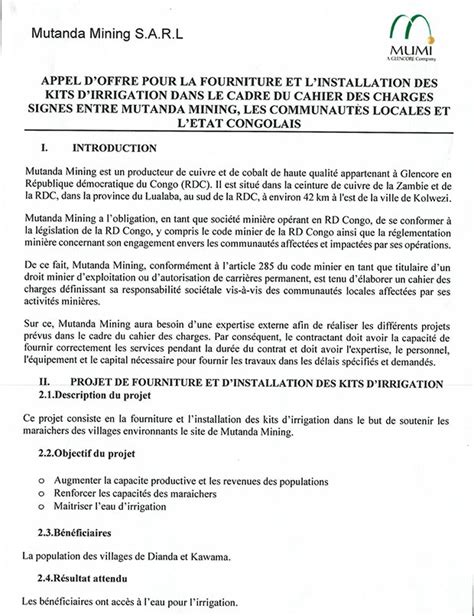 Mutanda Mining S.A.R.L

MUMI
A GLENCORE Company

APPEL D'OFFRE POUR LA FOURNITURE ET L'INSTALLATION DES KITS D'IRRIGATION DANS LE CADRE DU CAHIER DES CHARGES SIGNES ENTRE MUTANDA MINING, LES COMMUNAUTÉS LOCALES ET L'ETAT CONGOLAIS

I. INTRODUCTION

Mutanda Mining est un producteur de cuivre et de cobalt de haute qualité appartenant à Glencore en République démocratique du Congo (RDC). Il est situé dans la ceinture de cuivre de la Zambie et de la RDC, dans la province du Lualaba, au sud de la RDC, à environ 42 km à l'est de la ville de Kolwezi.

Mutanda Mining a l'obligation, en tant que société minière opérant en RD Congo, de se conformer à la législation de la RD Congo, y compris le code minier de la RD Congo ainsi que la réglementation minière concernant son engagement envers les communautés affectées et impactées par ses opérations.

De ce fait, Mutanda Mining, conformément à l'article 285 du code minier en tant que titulaire d'un droit minier d'exploitation ou d'autorisation de carrières permanent, est tenu d'élaborer un cahier des charges définissant sa responsabilité sociétale vis-à-vis des communautés locales affectées par ses activités minières.

Sur ce, Mutanda Mining aura besoin d'une expertise externe afin de réaliser les différents projets prévus dans le cadre du cahier des charges. Par conséquent, le contractant doit avoir la capacité de fournir correctement les services pendant la durée du contrat et doit avoir l'expertise, le personnel, l'équipement et le capital nécessaire pour fournir les travaux dans les délais spécifiés et demandés.

II. PROJET DE FOURNITURE ET D'INSTALLATION DES KITS D'IRRIGATION

2.1.Description du projet

Ce projet consiste en la fourniture et l'installation des kits d'irrigation dans le but de soutenir les maraichers des villages environnants le site de Mutanda Mining.

2.2.Objectif du projet

o Augmenter la capacite productive et les revenues des populations
o Renforcer les capacités des maraichers
o Maitriser l'eau d'irrigation

2.3.Bénéficiaires

La population des villages de Dianda et Kawama.

2.4.Résultat attendu

Les bénéficiaires ont accès à l'eau pour l'irrigation.